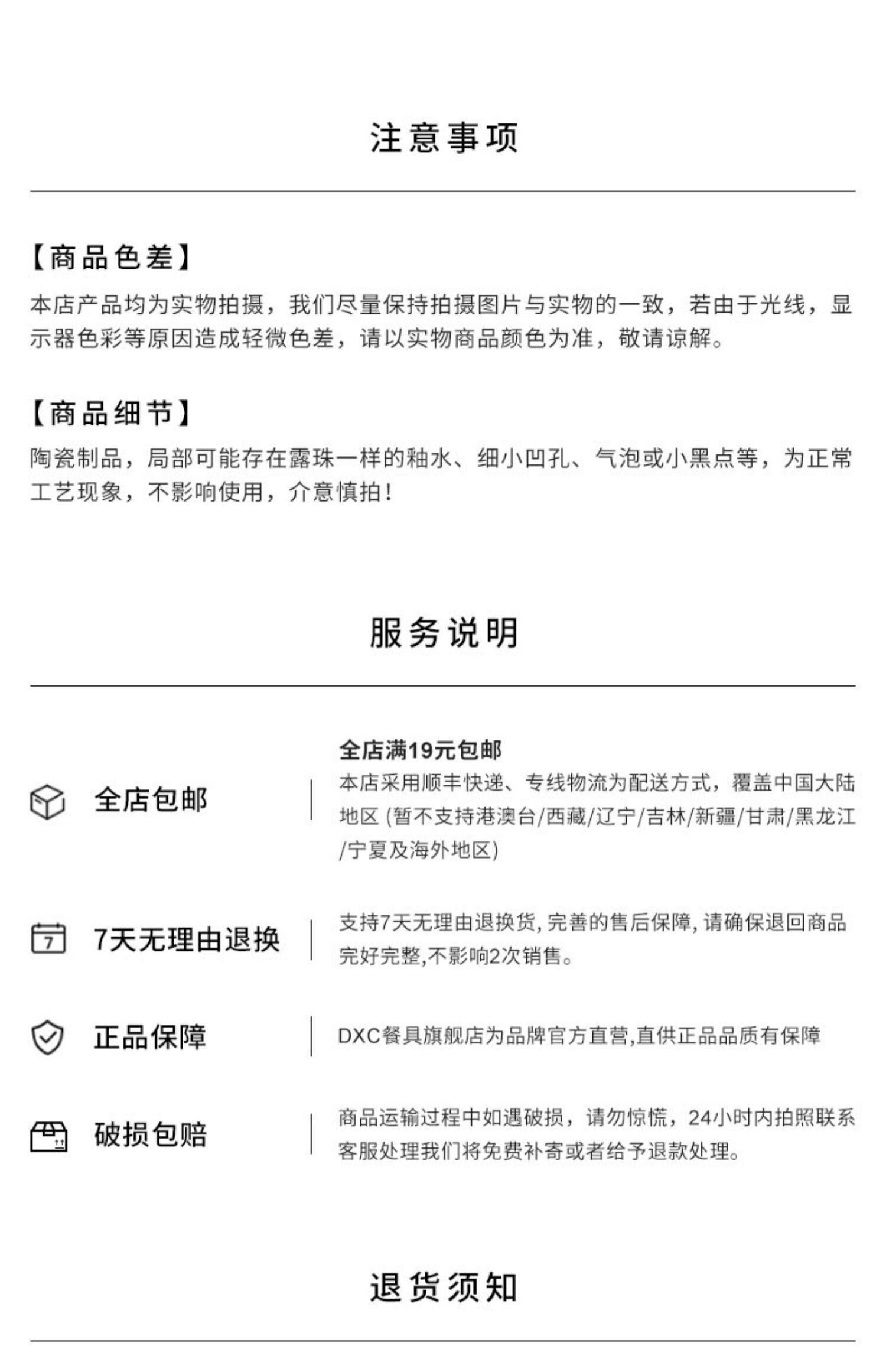 注意事项

【商品色差】
本店产品均为实物拍摄，我们尽量保持拍摄图片与实物的一致，若由于光线，显示器色彩等原因造成轻微色差，请以实物商品颜色为准，敬请谅解。

【商品细节】
陶瓷制品，局部可能存在露珠一样的釉水、细小凹孔、气泡或小黑点等，为正常工艺现象，不影响使用，介意慎拍！

服务说明

全店包邮

全店满19元包邮
本店采用顺丰快递、专线物流为配送方式，覆盖中国大陆地区 (暂不支持港澳台/西藏/辽宁/吉林/新疆/甘肃/黑龙江/宁夏及海外地区)

7
7天无理由退换

支持7天无理由退换货, 完善的售后保障, 请确保退回商品完好完整,不影响2次销售。

正品保障

DXC餐具旗舰店为品牌官方直营,直供正品品质有保障

破损包赔

商品运输过程中如遇破损，请勿惊慌，24小时内拍照联系客服处理我们将免费补寄或者给予退款处理。

退货须知